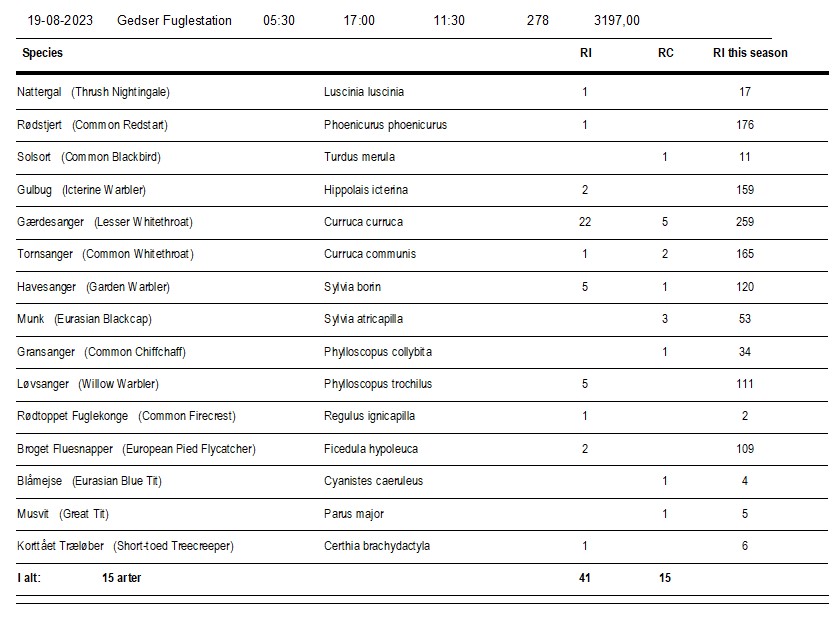 19-08-2023 Gedser Fuglestation 05:30 17:00 11:30 278 3197,00

| Species | | RI | RC | RI this season |
|---|---|---|---|---|
| Nattergal (Thrush Nightingale) | Luscinia luscinia | 1 | | 17 |
| Rødstjert (Common Redstart) | Phoenicurus phoenicurus | 1 | | 176 |
| Solsort (Common Blackbird) | Turdus merula | | 1 | 11 |
| Gulbug (Icterine Warbler) | Hippolais icterina | 2 | | 159 |
| Gærdesanger (Lesser Whitethroat) | Curruca curruca | 22 | 5 | 259 |
| Tornsanger (Common Whitethroat) | Curruca communis | 1 | 2 | 165 |
| Havesanger (Garden Warbler) | Sylvia borin | 5 | 1 | 120 |
| Munk (Eurasian Blackcap) | Sylvia atricapilla | | 3 | 53 |
| Gransanger (Common Chiffchaff) | Phylloscopus collybita | | 1 | 34 |
| Løvsanger (Willow Warbler) | Phylloscopus trochilus | 5 | | 111 |
| Rødtoppet Fuglekonge (Common Firecrest) | Regulus ignicapilla | 1 | | 2 |
| Broget Fluesnapper (European Pied Flycatcher) | Ficedula hypoleuca | 2 | | 109 |
| Blåmejse (Eurasian Blue Tit) | Cyanistes caeruleus | | 1 | 4 |
| Musvit (Great Tit) | Parus major | | 1 | 5 |
| Korttået Træløber (Short-toed Treecreeper) | Certhia brachydactyla | 1 | | 6 |
| I alt: 15 arter | | 41 | 15 | |